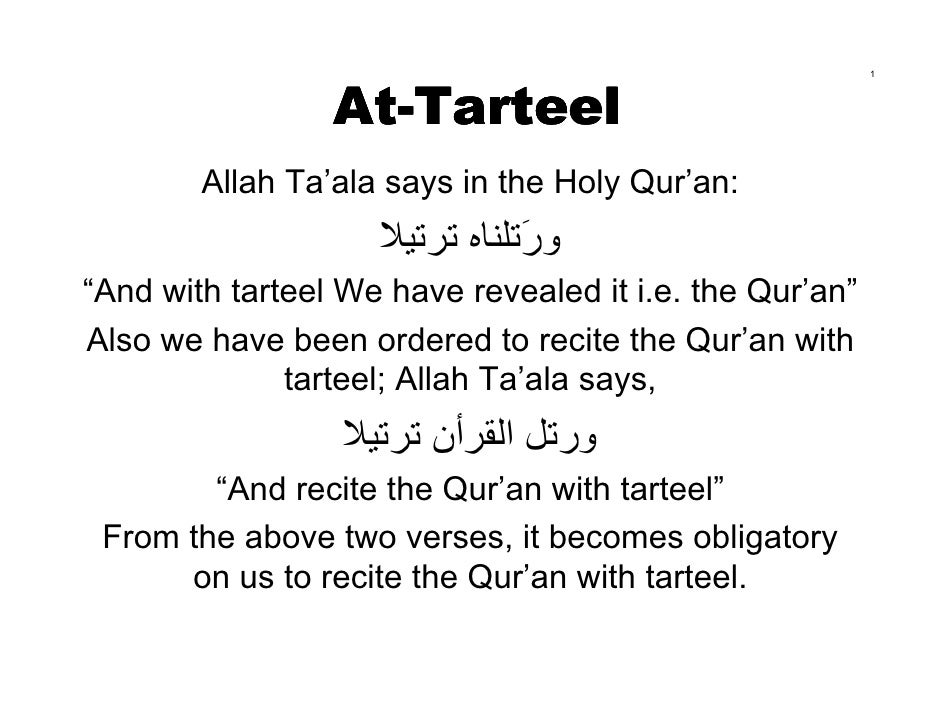 1

At-Tarteel

Allah Ta'ala says in the Holy Qur'an:

ورَتلناه ترتيلا

"And with tarteel We have revealed it i.e. the Qur'an"

Also we have been ordered to recite the Qur'an with tarteel; Allah Ta'ala says,

ورتل القرأن ترتيلا

"And recite the Qur'an with tarteel"

From the above two verses, it becomes obligatory on us to recite the Qur'an with tarteel.